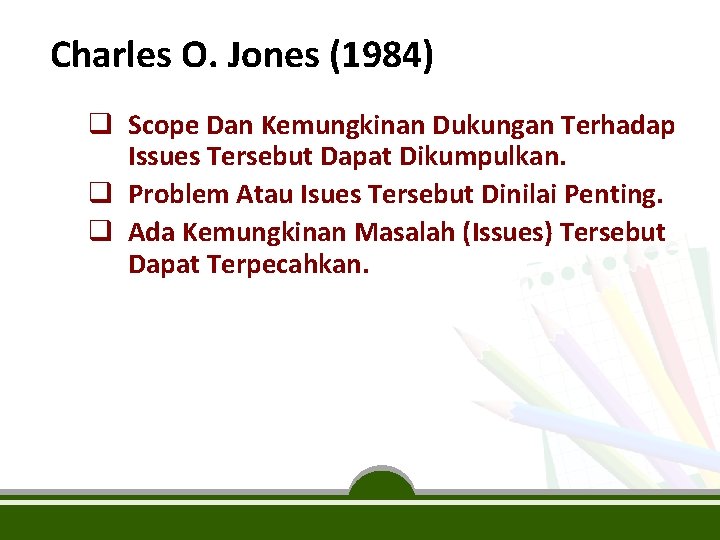 Charles O. Jones (1984)

❑ Scope Dan Kemungkinan Dukungan Terhadap Issues Tersebut Dapat Dikumpulkan.
❑ Problem Atau Isues Tersebut Dinilai Penting.
❑ Ada Kemungkinan Masalah (Issues) Tersebut Dapat Terpecahkan.